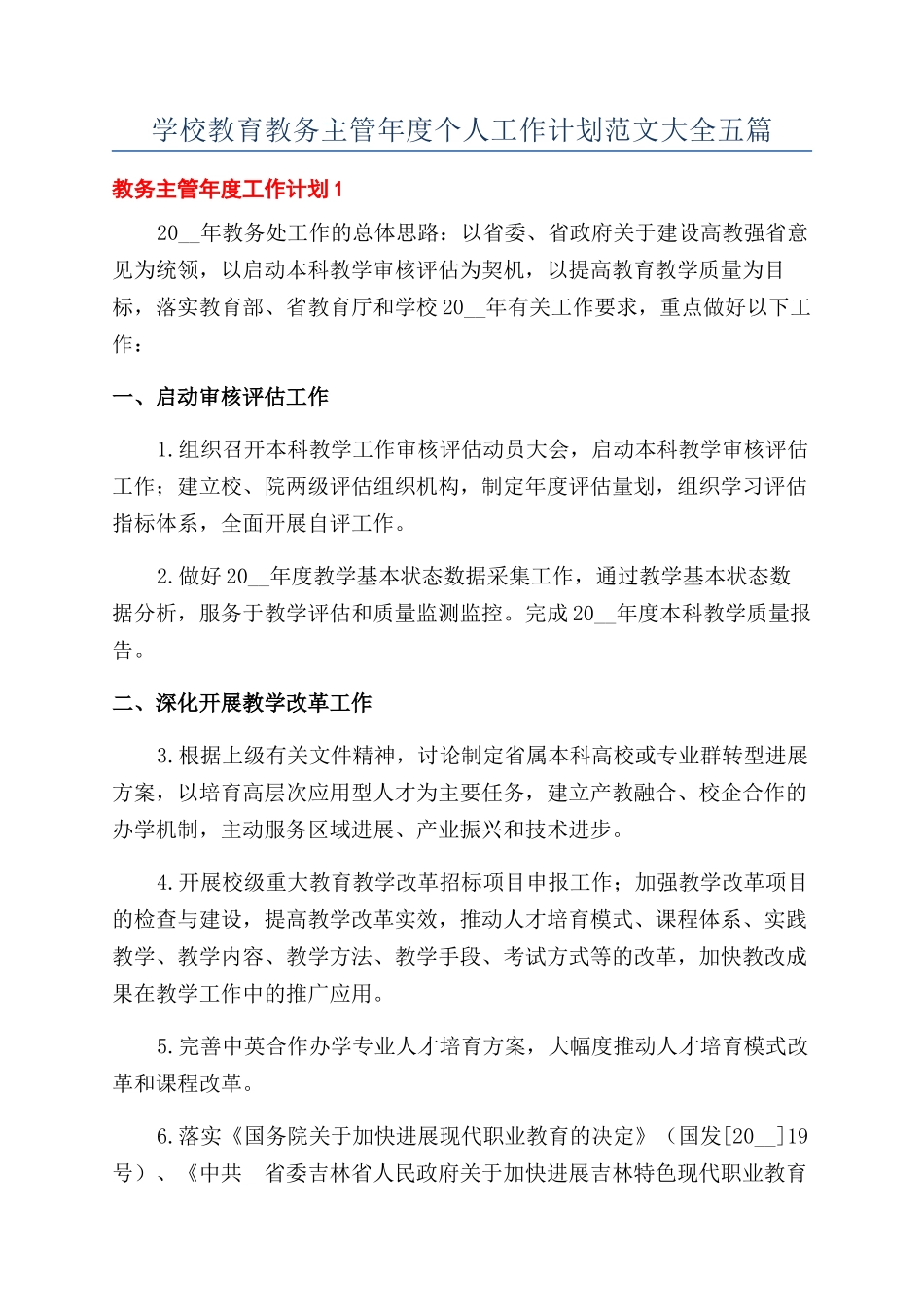 学校教育教务主管年度个人工作计划范文大全五篇

教务主管年度工作计划1

20__年教务处工作的总体思路：以省委、省政府关于建设高教强省意见为统领，以启动本科教学审核评估为契机，以提高教育教学质量为目标，落实教育部、省教育厅和学校20__年有关工作要求，重点做好以下工作：

一、启动审核评估工作

1.组织召开本科教学工作审核评估动员大会，启动本科教学审核评估工作；建立校、院两级评估组织机构，制定年度评估量划，组织学习评估指标体系，全面开展自评工作。

2.做好20__年度教学基本状态数据采集工作，通过教学基本状态数据分析，服务于教学评估和质量监测监控。完成20__年度本科教学质量报告。

二、深化开展教学改革工作

3.根据上级有关文件精神，讨论制定省属本科高校或专业群转型进展方案，以培育高层次应用型人才为主要任务，建立产教融合、校企合作的办学机制，主动服务区域进展、产业振兴和技术进步。

4.开展校级重大教育教学改革招标项目申报工作；加强教学改革项目的检查与建设，提高教学改革实效，推动人才培育模式、课程体系、实践教学、教学内容、教学方法、教学手段、考试方式等的改革，加快教改成果在教学工作中的推广应用。

5.完善中英合作办学专业人才培育方案，大幅度推动人才培育模式改革和课程改革。

6.落实《国务院关于加快进展现代职业教育的决定》（国发[20__]19号）、《中共__省委吉林省人民政府关于加快进展吉林特色现代职业教育